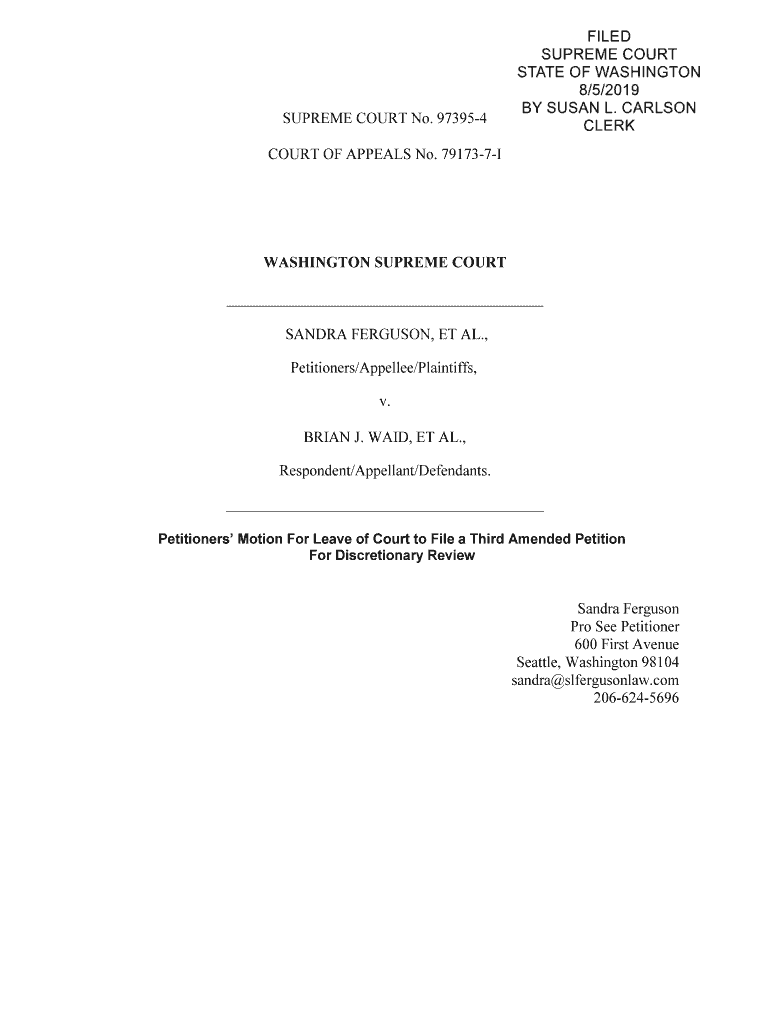 FILED
SUPREME COURT
STATE OF WASHINGTON
8/5/2019
BY SUSAN L. CARLSON
CLERK

SUPREME COURT No. 97395-4

COURT OF APPEALS No. 79173-7-I

WASHINGTON SUPREME COURT

SANDRA FERGUSON, ET AL.,

Petitioners/Appellee/Plaintiffs,

v.

BRIAN J. WAID, ET AL.,

Respondent/Appellant/Defendants.

Petitioners' Motion For Leave of Court to File a Third Amended Petition For Discretionary Review

Sandra Ferguson
Pro See Petitioner
600 First Avenue
Seattle, Washington 98104
sandra@slfergusonlaw.com
206-624-5696